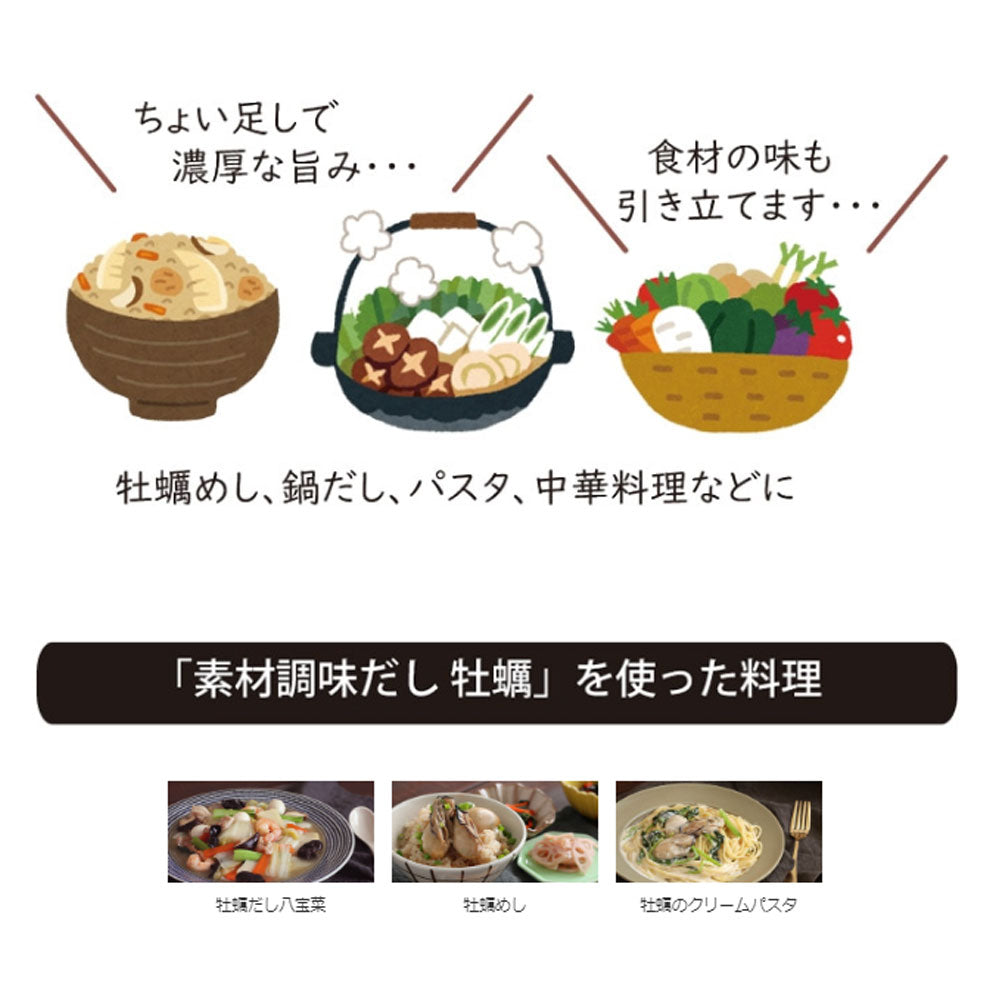 ちょい足しで
濃厚な旨み・・・

食材の味も
引き立てます・・・

牡蠣めし、鍋だし、パスタ、中華料理などに

「素材調味だし 牡蠣」を使った料理

牡蠣だし八宝菜

牡蠣めし

牡蠣のクリームパスタ